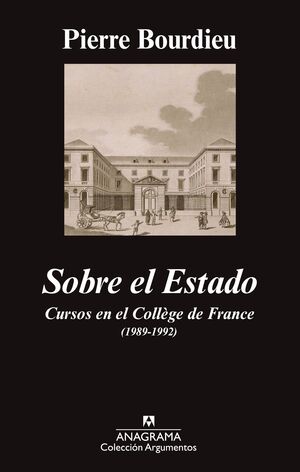 Pierre Bourdieu

Sobre el Estado

Cursos en el Collège de France
(1989-1992)

ANAGRAMA
Colección Argumentos